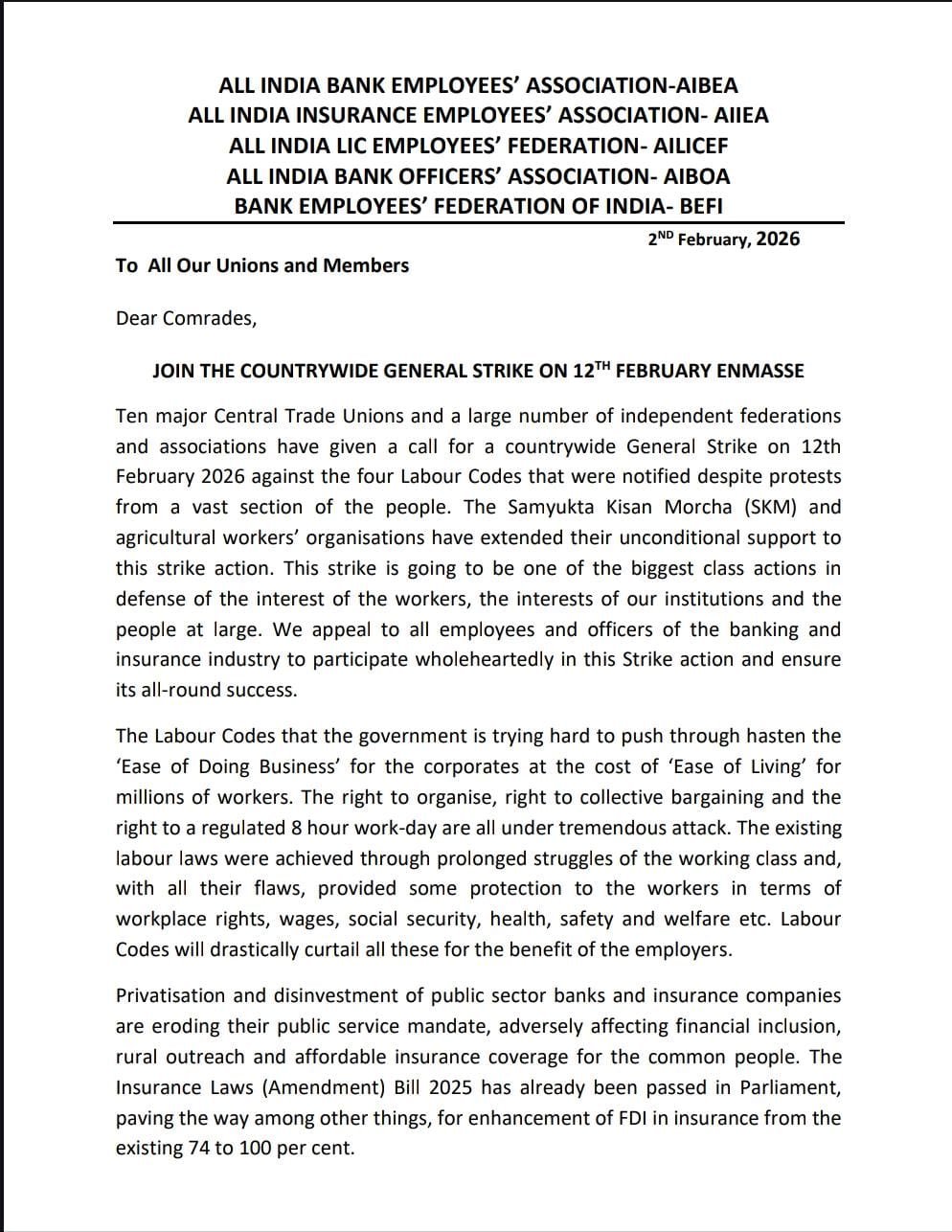 ALL INDIA BANK EMPLOYEES' ASSOCIATION-AIBEA
ALL INDIA INSURANCE EMPLOYEES' ASSOCIATION- AIIEA
ALL INDIA LIC EMPLOYEES' FEDERATION- AILICEF
ALL INDIA BANK OFFICERS' ASSOCIATION- AIBOA
BANK EMPLOYEES' FEDERATION OF INDIA- BEFI

$2^{ND}$ February, 2026

To All Our Unions and Members

Dear Comrades,

JOIN THE COUNTRYWIDE GENERAL STRIKE ON $12^{TH}$ FEBRUARY ENMASSE

Ten major Central Trade Unions and a large number of independent federations and associations have given a call for a countrywide General Strike on 12th February 2026 against the four Labour Codes that were notified despite protests from a vast section of the people. The Samyukta Kisan Morcha (SKM) and agricultural workers' organisations have extended their unconditional support to this strike action. This strike is going to be one of the biggest class actions in defense of the interest of the workers, the interests of our institutions and the people at large. We appeal to all employees and officers of the banking and insurance industry to participate wholeheartedly in this Strike action and ensure its all-round success.

The Labour Codes that the government is trying hard to push through hasten the 'Ease of Doing Business' for the corporates at the cost of 'Ease of Living' for millions of workers. The right to organise, right to collective bargaining and the right to a regulated 8 hour work-day are all under tremendous attack. The existing labour laws were achieved through prolonged struggles of the working class and, with all their flaws, provided some protection to the workers in terms of workplace rights, wages, social security, health, safety and welfare etc. Labour Codes will drastically curtail all these for the benefit of the employers.

Privatisation and disinvestment of public sector banks and insurance companies are eroding their public service mandate, adversely affecting financial inclusion, rural outreach and affordable insurance coverage for the common people. The Insurance Laws (Amendment) Bill 2025 has already been passed in Parliament, paving the way among other things, for enhancement of FDI in insurance from the existing 74 to 100 per cent.